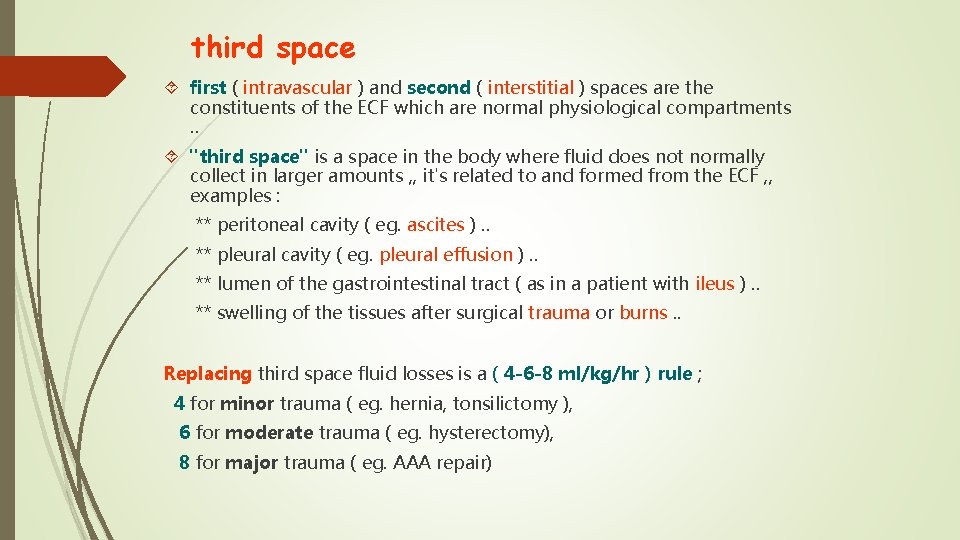 third space

first ( intravascular ) and second ( interstitial ) spaces are the constituents of the ECF which are normal physiological compartments ..

"third space" is a space in the body where fluid does not normally collect in larger amounts ,, it's related to and formed from the ECF ,, examples :

** peritoneal cavity ( eg. ascites ) ..

** pleural cavity ( eg. pleural effusion ) ..

** lumen of the gastrointestinal tract ( as in a patient with ileus ) ..

** swelling of the tissues after surgical trauma or burns ..

Replacing third space fluid losses is a ( 4-6-8 ml/kg/hr ) rule ;

4 for minor trauma ( eg. hernia, tonsilictomy ),

6 for moderate trauma ( eg. hysterectomy),

8 for major trauma ( eg. AAA repair)